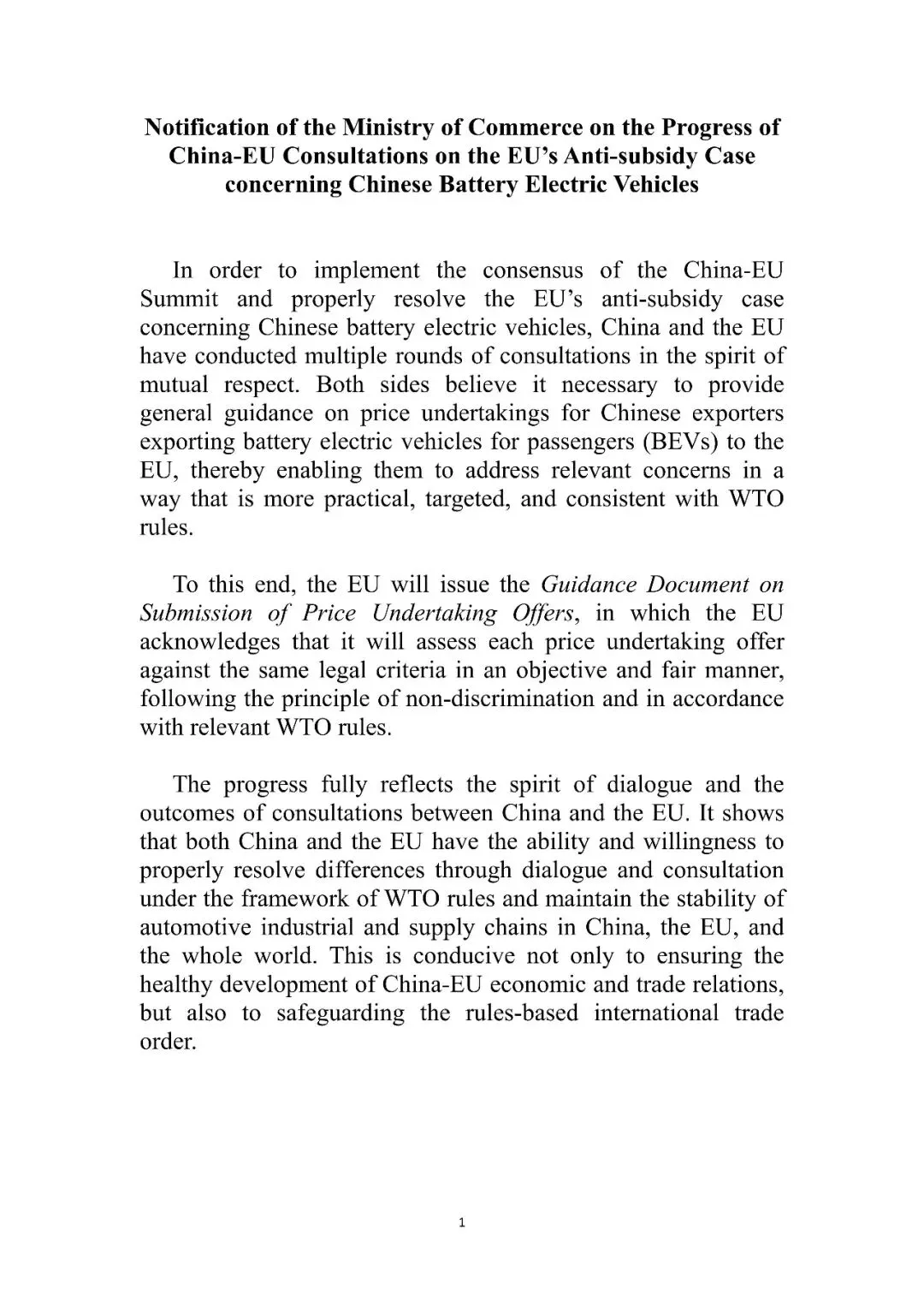 Notification of the Ministry of Commerce on the Progress of China-EU Consultations on the EU's Anti-subsidy Case concerning Chinese Battery Electric Vehicles

In order to implement the consensus of the China-EU Summit and properly resolve the EU's anti-subsidy case concerning Chinese battery electric vehicles, China and the EU have conducted multiple rounds of consultations in the spirit of mutual respect. Both sides believe it necessary to provide general guidance on price undertakings for Chinese exporters exporting battery electric vehicles for passengers (BEVs) to the EU, thereby enabling them to address relevant concerns in a way that is more practical, targeted, and consistent with WTO rules.

To this end, the EU will issue the Guidance Document on Submission of Price Undertaking Offers, in which the EU acknowledges that it will assess each price undertaking offer against the same legal criteria in an objective and fair manner, following the principle of non-discrimination and in accordance with relevant WTO rules.

The progress fully reflects the spirit of dialogue and the outcomes of consultations between China and the EU. It shows that both China and the EU have the ability and willingness to properly resolve differences through dialogue and consultation under the framework of WTO rules and maintain the stability of automotive industrial and supply chains in China, the EU, and the whole world. This is conducive not only to ensuring the healthy development of China-EU economic and trade relations, but also to safeguarding the rules-based international trade order.

1